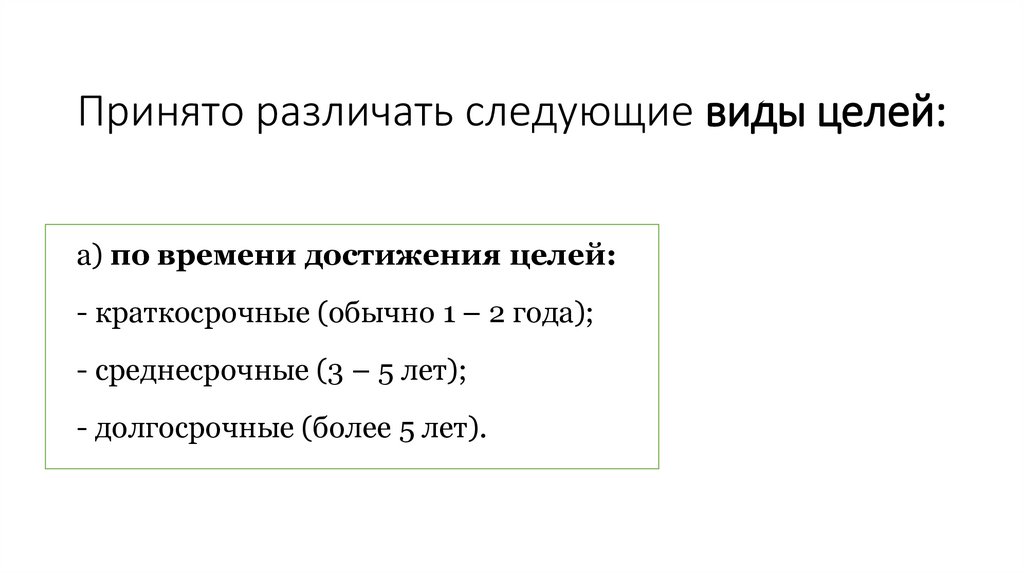 Принято различать следующие виды целей:

а) по времени достижения целей:

- краткосрочные (обычно 1 – 2 года);

- среднесрочные (3 – 5 лет);

- долгосрочные (более 5 лет).